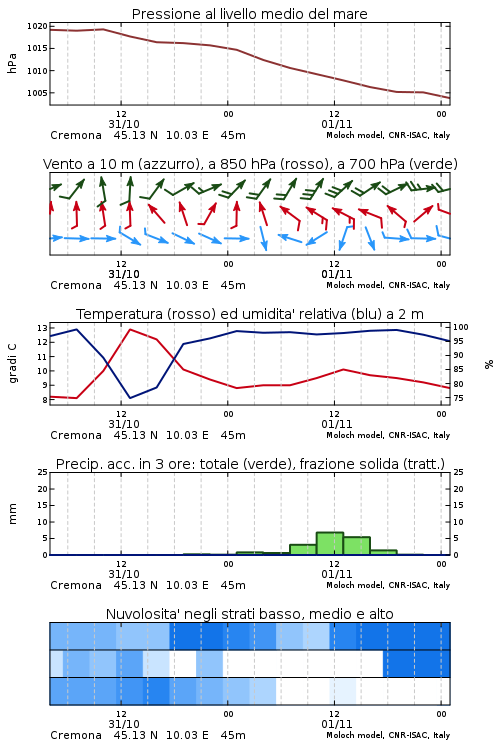 Pressione al livello medio del mare

hPa

1020
1015
1010
1005

12
31/10
00
12
01/11
00

Cremona 45.13 N 10.03 E 45m
Moloch model, CNR-ISAC, Italy

Vento a 10 m (azzurro), a 850 hPa (rosso), a 700 hPa (verde)

12
31/10
00
12
01/11
00

Cremona 45.13 N 10.03 E 45m
Moloch model, CNR-ISAC, Italy

Temperatura (rosso) ed umidita' relativa (blu) a 2 m

gradi C

13
12
11
10
9
8

100
95
90
85
80
75

%

12
31/10
00
12
01/11
00

Cremona 45.13 N 10.03 E 45m
Moloch model, CNR-ISAC, Italy

Precip. acc. in 3 ore: totale (verde), frazione solida (tratt.)

mm

25
20
15
10
5
0

25
20
15
10
5
0

12
31/10
00
12
01/11
00

Cremona 45.13 N 10.03 E 45m
Moloch model, CNR-ISAC, Italy

Nuvolosita' negli strati basso, medio e alto

12
31/10
00
12
01/11
00

Cremona 45.13 N 10.03 E 45m
Moloch model, CNR-ISAC, Italy